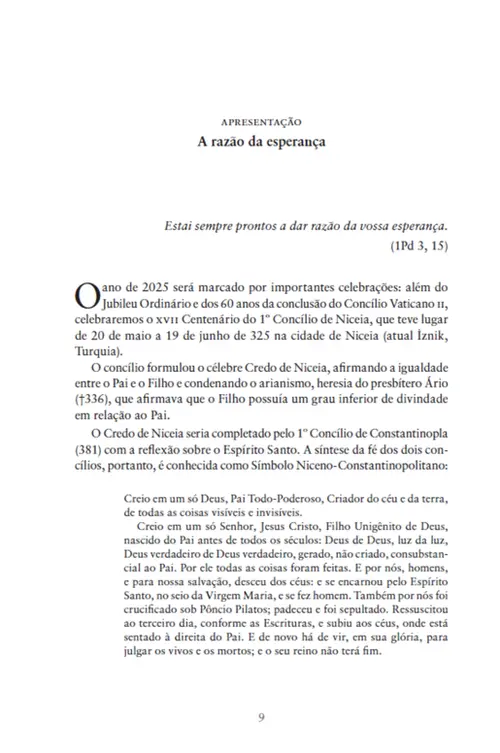 APRESENTAÇÃO
A razão da esperança

Estai sempre prontos a dar razão da vossa esperança.
(1Pd 3, 15)

O ano de 2025 será marcado por importantes celebrações: além do Jubileu Ordinário e dos 60 anos da conclusão do Concílio Vaticano II, celebraremos o XVII Centenário do 1º Concílio de Niceia, que teve lugar de 20 de maio a 19 de junho de 325 na cidade de Niceia (atual İznik, Turquia).

O concílio formulou o célebre Credo de Niceia, afirmando a igualdade entre o Pai e o Filho e condenando o arianismo, heresia do presbítero Ário (†336), que afirmava que o Filho possuía um grau inferior de divindade em relação ao Pai.

O Credo de Niceia seria completado pelo 1º Concílio de Constantinopla (381) com a reflexão sobre o Espírito Santo. A síntese da fé dos dois concílios, portanto, é conhecida como Símbolo Niceno-Constantinopolitano:

Creio em um só Deus, Pai Todo-Poderoso, Criador do céu e da terra, de todas as coisas visíveis e invisíveis.

Creio em um só Senhor, Jesus Cristo, Filho Unigênito de Deus, nascido do Pai antes de todos os séculos: Deus de Deus, luz da luz, Deus verdadeiro de Deus verdadeiro, gerado, não criado, consubstancial ao Pai. Por ele todas as coisas foram feitas. E por nós, homens, e para nossa salvação, desceu dos céus: e se encarnou pelo Espírito Santo, no seio da Virgem Maria, e se fez homem. Também por nós foi crucificado sob Pôncio Pilatos; padeceu e foi sepultado. Ressuscitou ao terceiro dia, conforme as Escrituras, e subiu aos céus, onde está sentado à direita do Pai. E de novo há de vir, em sua glória, para julgar os vivos e os mortos; e o seu reino não terá fim.

9